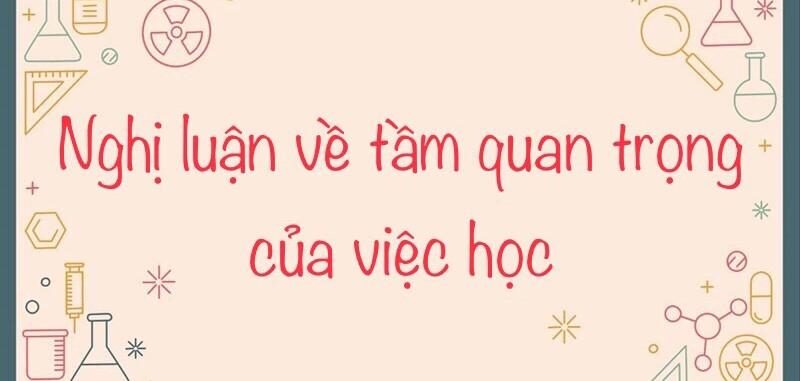 Nghị luận về tầm quan trọng của việc học